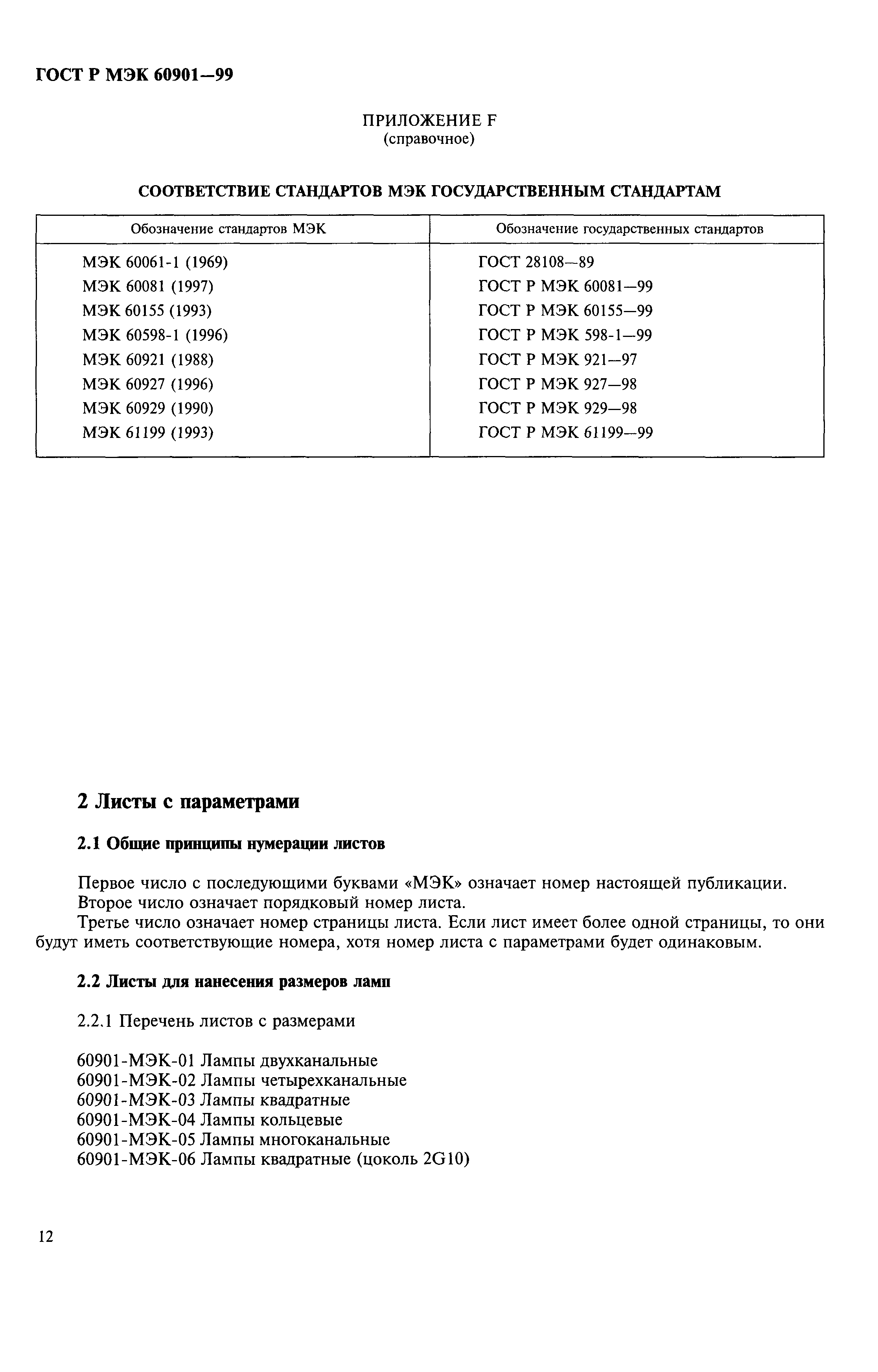 ГОСТ Р МЭК 60901—99

ПРИЛОЖЕНИЕ F
(справочное)

СООТВЕТСТВИЕ СТАНДАРТОВ МЭК ГОСУДАРСТВЕННЫМ СТАНДАРТАМ

| Обозначение стандартов МЭК | Обозначение государственных стандартов |
|---|---|
| МЭК 60061-1 (1969) | ГОСТ 28108—89 |
| МЭК 60081 (1997) | ГОСТ Р МЭК 60081—99 |
| МЭК 60155 (1993) | ГОСТ Р МЭК 60155—99 |
| МЭК 60598-1 (1996) | ГОСТ Р МЭК 598-1—99 |
| МЭК 60921 (1988) | ГОСТ Р МЭК 921—97 |
| МЭК 60927 (1996) | ГОСТ Р МЭК 927—98 |
| МЭК 60929 (1990) | ГОСТ Р МЭК 929—98 |
| МЭК 61199 (1993) | ГОСТ Р МЭК 61199—99 |

2 Листы с параметрами

2.1 Общие принципы нумерации листов

Первое число с последующими буквами «МЭК» означает номер настоящей публикации.
Второе число означает порядковый номер листа.
Третье число означает номер страницы листа. Если лист имеет более одной страницы, то они будут иметь соответствующие номера, хотя номер листа с параметрами будет одинаковым.

2.2 Листы для нанесения размеров ламп

2.2.1 Перечень листов с размерами

60901-МЭК-01 Лампы двухканальные
60901-МЭК-02 Лампы четырехканальные
60901-МЭК-03 Лампы квадратные
60901-МЭК-04 Лампы кольцевые
60901-МЭК-05 Лампы многоканальные
60901-МЭК-06 Лампы квадратные (цоколь 2G10)

12